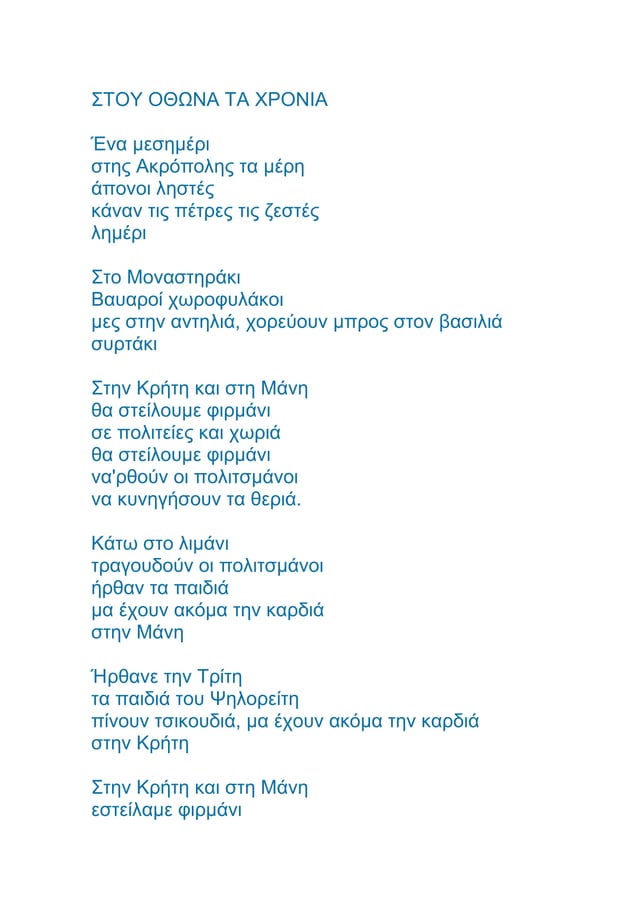 ΣΤΟΥ ΟΘΩΝΑ ΤΑ ΧΡΟΝΙΑ

Ένα μεσημέρι
στης Ακρόπολης τα μέρη
άπονοι ληστές
κάναν τις πέτρες τις ζεστές
λημέρι

Στο Μοναστηράκι
Βαυαροί χωροφυλάκοι
μες στην αντηλιά, χορεύουν μπρος στον βασιλιά
συρτάκι

Στην Κρήτη και στη Μάνη
θα στείλουμε φιρμάνι
σε πολιτείες και χωριά
θα στείλουμε φιρμάνι
να'ρθούν οι πολιτσμάνοι
να κυνηγήσουν τα θεριά.

Κάτω στο λιμάνι
τραγουδούν οι πολιτσμάνοι
ήρθαν τα παιδιά
μα έχουν ακόμα την καρδιά
στην Μάνη

Ήρθανε την Τρίτη
τα παιδιά του Ψηλορείτη
πίνουν τσικουδιά, μα έχουν ακόμα την καρδιά
στην Κρήτη

Στην Κρήτη και στη Μάνη
εστείλαμε φιρμάνι